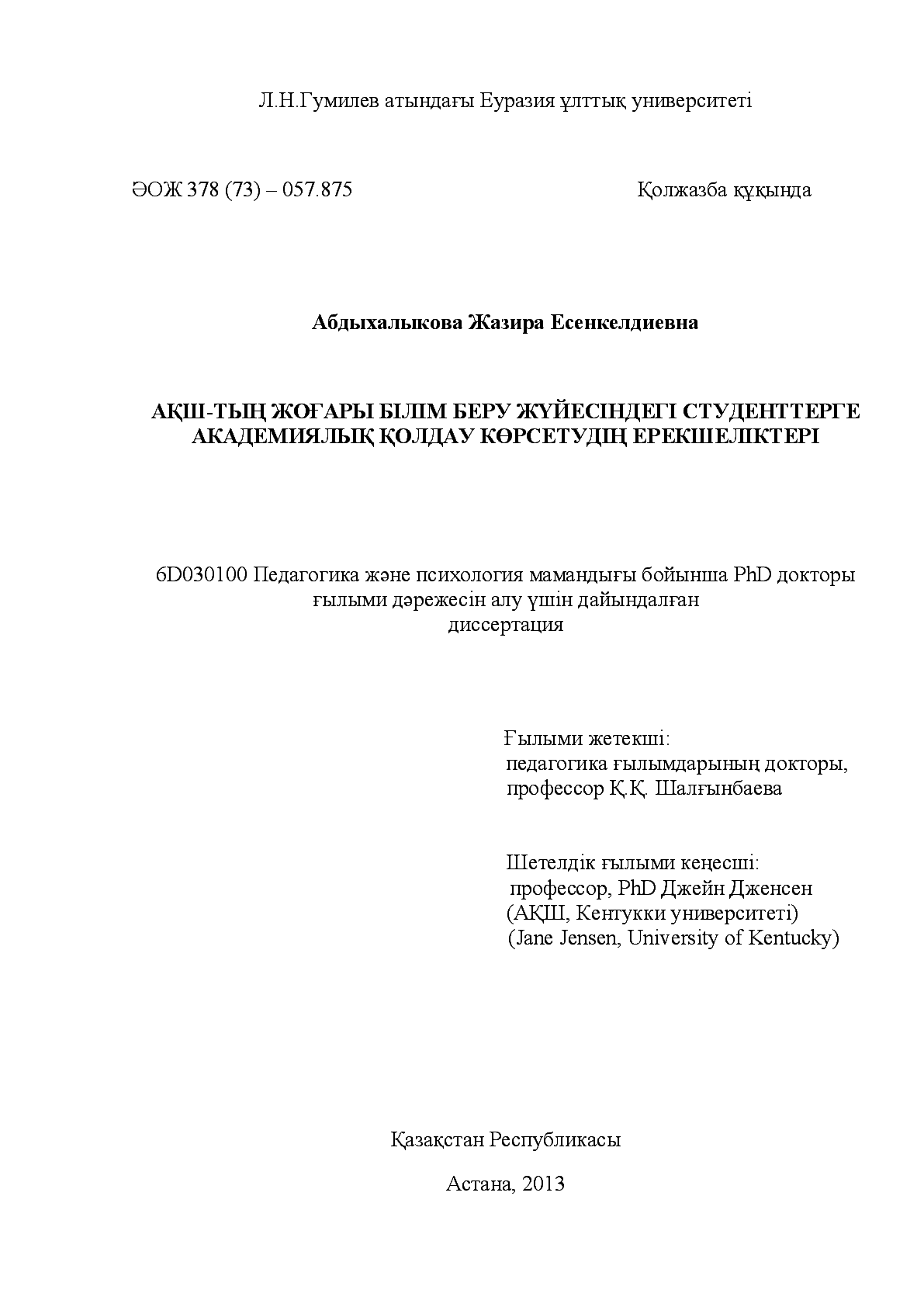 Л.Н.Гумилев атындағы Еуразия ұлттық университеті

ӘОЖ 378 (73) – 057.875

Қолжазба құқында

Абдыхалыкова Жазира Есенкелдиевна

АҚШ-ТЫҢ ЖОҒАРЫ БІЛІМ БЕРУ ЖҮЙЕСІНДЕГІ СТУДЕНТТЕРГЕ АКАДЕМИЯЛЫҚ ҚОЛДАУ КӨРСЕТУДІҢ ЕРЕКШЕЛІКТЕРІ

6D030100 Педагогика және психология мамандығы бойынша PhD докторы ғылыми дәрежесін алу үшін дайындалған диссертация

Ғылыми жетекші:
педагогика ғылымдарының докторы,
профессор Қ.Қ. Шалғынбаева

Шетелдік ғылыми кеңесші:
профессор, PhD Джейн Дженсен
(АҚШ, Кентукки университеті)
(Jane Jensen, University of Kentucky)

Қазақстан Республикасы

Астана, 2013